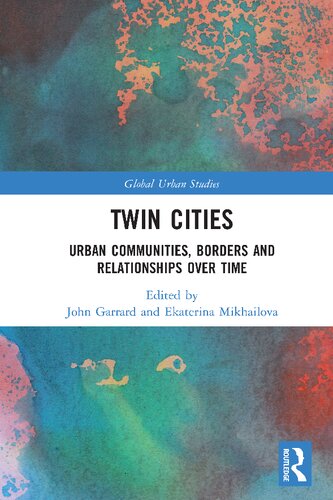 Global Urban Studies

TWIN CITIES

URBAN COMMUNITIES, BORDERS AND RELATIONSHIPS OVER TIME

Edited by
John Garrard and Ekaterina Mikhailova

ROUTLEDGE